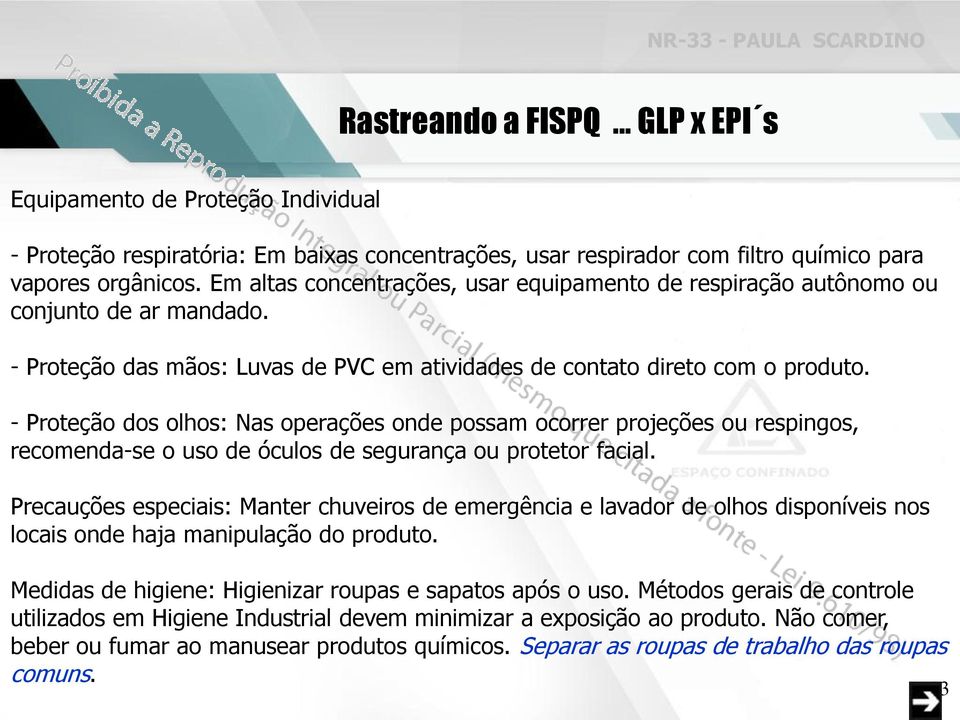 NR-33 - PAULA SCARDINO

Rastreando a FISPQ ... GLP x EPI´s

Equipamento de Proteção Individual

- Proteção respiratória: Em baixas concentrações, usar respirador com filtro químico para vapores orgânicos. Em altas concentrações, usar equipamento de respiração autônomo ou conjunto de ar mandado.

- Proteção das mãos: Luvas de PVC em atividades de contato direto com o produto.

- Proteção dos olhos: Nas operações onde possam ocorrer projeções ou respingos, recomenda-se o uso de óculos de segurança ou protetor facial.

Precauções especiais: Manter chuveiros de emergência e lavador de olhos disponíveis nos locais onde haja manipulação do produto.

Medidas de higiene: Higienizar roupas e sapatos após o uso. Métodos gerais de controle utilizados em Higiene Industrial devem minimizar a exposição ao produto. Não comer, beber ou fumar ao manusear produtos químicos. Separar as roupas de trabalho das roupas comuns.

Proibida a Reprodução Integral ou Parcial (mesmo que citada a fonte - Lei 9.610/98)

ESPAÇO CONFINADO

3